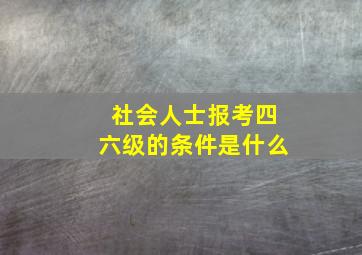 社会人士报考四六级的条件是什么